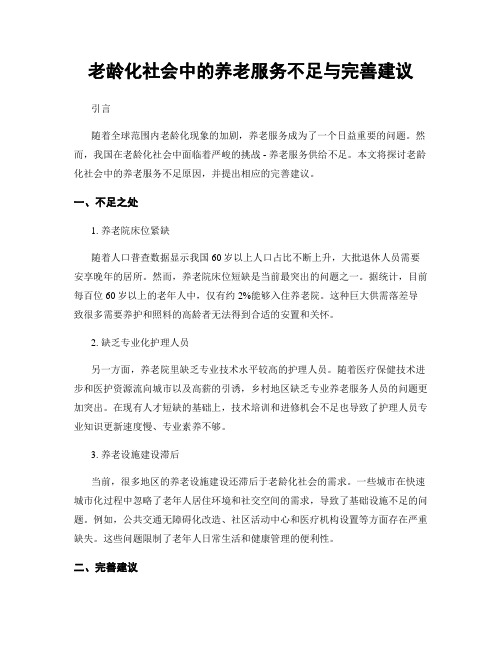 老龄化社会中的养老服务不足与完善建议

引言

随着全球范围内老龄化现象的加剧，养老服务成为了一个日益重要的问题。然而，我国在老龄化社会中面临着严峻的挑战 - 养老服务供给不足。本文将探讨老龄化社会中的养老服务不足原因，并提出相应的完善建议。

一、不足之处

1. 养老院床位紧缺

随着人口普查数据显示我国 60 岁以上人口占比不断上升，大批退休人员需要安享晚年的居所。然而，养老院床位短缺是当前最突出的问题之一。据统计，目前每百位 60 岁以上的老年人中，仅有约 2%能够入住养老院。这种巨大供需落差导致很多需要养护和照料的高龄者无法得到合适的安置和关怀。

2. 缺乏专业化护理人员

另一方面，养老院里缺乏专业技术水平较高的护理人员。随着医疗保健技术进步和医护资源流向城市以及高薪的引诱，乡村地区缺乏专业养老服务人员的问题更加突出。在现有人才短缺的基础上，技术培训和进修机会不足也导致了护理人员专业知识更新速度慢、专业素养不够。

3. 养老设施建设滞后

当前，很多地区的养老设施建设还滞后于老龄化社会的需求。一些城市在快速城市化过程中忽略了老年人居住环境和社交空间的需求，导致了基础设施不足的问题。例如，公共交通无障碍化改造、社区活动中心和医疗机构设置等方面存在严重缺失。这些问题限制了老年人日常生活和健康管理的便利性。

二、完善建议